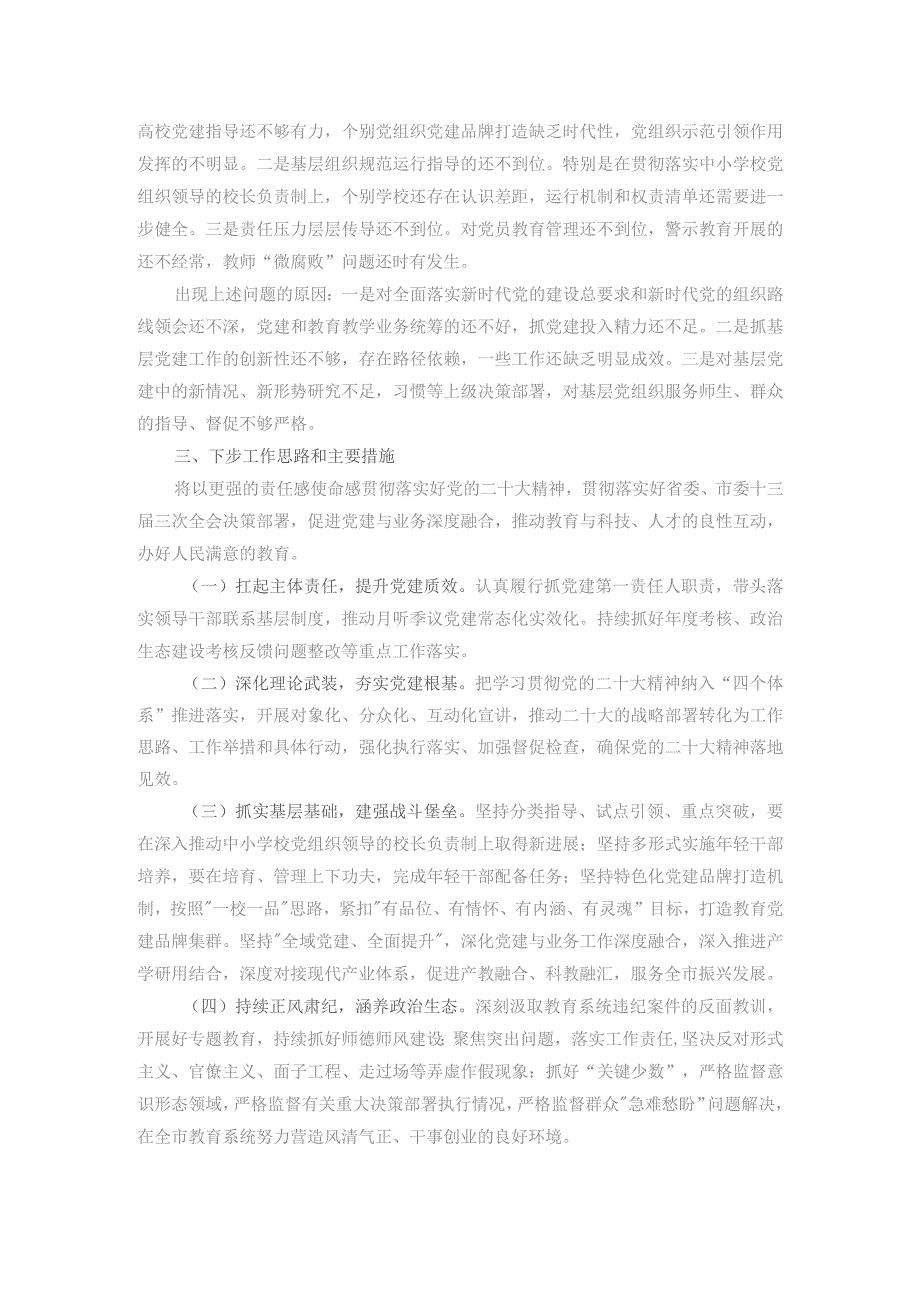 高校党建指导还不够有力，个别党组织党建品牌打造缺乏时代性，党组织示范引领作用发挥的不明显。二是基层组织规范运行指导的还不到位。特别是在贯彻落实中小学校党组织领导的校长负责制上，个别学校还存在认识差距，运行机制和权责清单还需要进一步健全。三是责任压力层层传导还不到位。对党员教育管理还不到位，警示教育开展的还不经常，教师“微腐败”问题还时有发生。

出现上述问题的原因：一是对全面落实新时代党的建设总要求和新时代党的组织路线领会还不深，党建和教育教学业务统筹的还不好，抓党建投入精力还不足。二是抓基层党建工作的创新性还不够，存在路径依赖，一些工作还缺乏明显成效。三是对基层党建中的新情况、新形势研究不足，习惯等上级决策部署，对基层党组织服务师生、群众的指导、督促不够严格。

三、下步工作思路和主要措施

将以更强的责任感使命感贯彻落实好党的二十大精神，贯彻落实好省委、市委十三届三次全会决策部署，促进党建与业务深度融合，推动教育与科技、人才的良性互动，办好人民满意的教育。

（一）扛起主体责任，提升党建质效。认真履行抓党建第一责任人职责，带头落实领导干部联系基层制度，推动月听季议党建常态化实效化。持续抓好年度考核、政治生态建设考核反馈问题整改等重点工作落实。

（二）深化理论武装，夯实党建根基。把学习贯彻党的二十大精神纳入“四个体系”推进落实，开展对象化、分众化、互动化宣讲，推动二十大的战略部署转化为工作思路、工作举措和具体行动，强化执行落实、加强督促检查，确保党的二十大精神落地见效。

（三）抓实基层基础，建强战斗堡垒。坚持分类指导、试点引领、重点突破，要在深入推动中小学校党组织领导的校长负责制上取得新进展；坚持多形式实施年轻干部培养，要在培育、管理上下功夫，完成年轻干部配备任务；坚持特色化党建品牌打造机制，按照"一校一品"思路，紧扣"有品位、有情怀、有内涵、有灵魂"目标，打造教育党建品牌集群。坚持"全域党建、全面提升"，深化党建与业务工作深度融合，深入推进产学研用结合，深度对接现代产业体系，促进产教融合、科教融汇，服务全市振兴发展。

（四）持续正风肃纪，涵养政治生态。深刻汲取教育系统违纪案件的反面教训，开展好专题教育，持续抓好师德师风建设；聚焦突出问题，落实工作责任，坚决反对形式主义、官僚主义、面子工程、走过场等弄虚作假现象；抓好“关键少数”，严格监督意识形态领域，严格监督有关重大决策部署执行情况，严格监督群众"急难愁盼"问题解决，在全市教育系统努力营造风清气正、干事创业的良好环境。